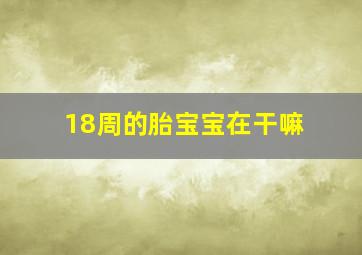 18周的胎宝宝在干嘛